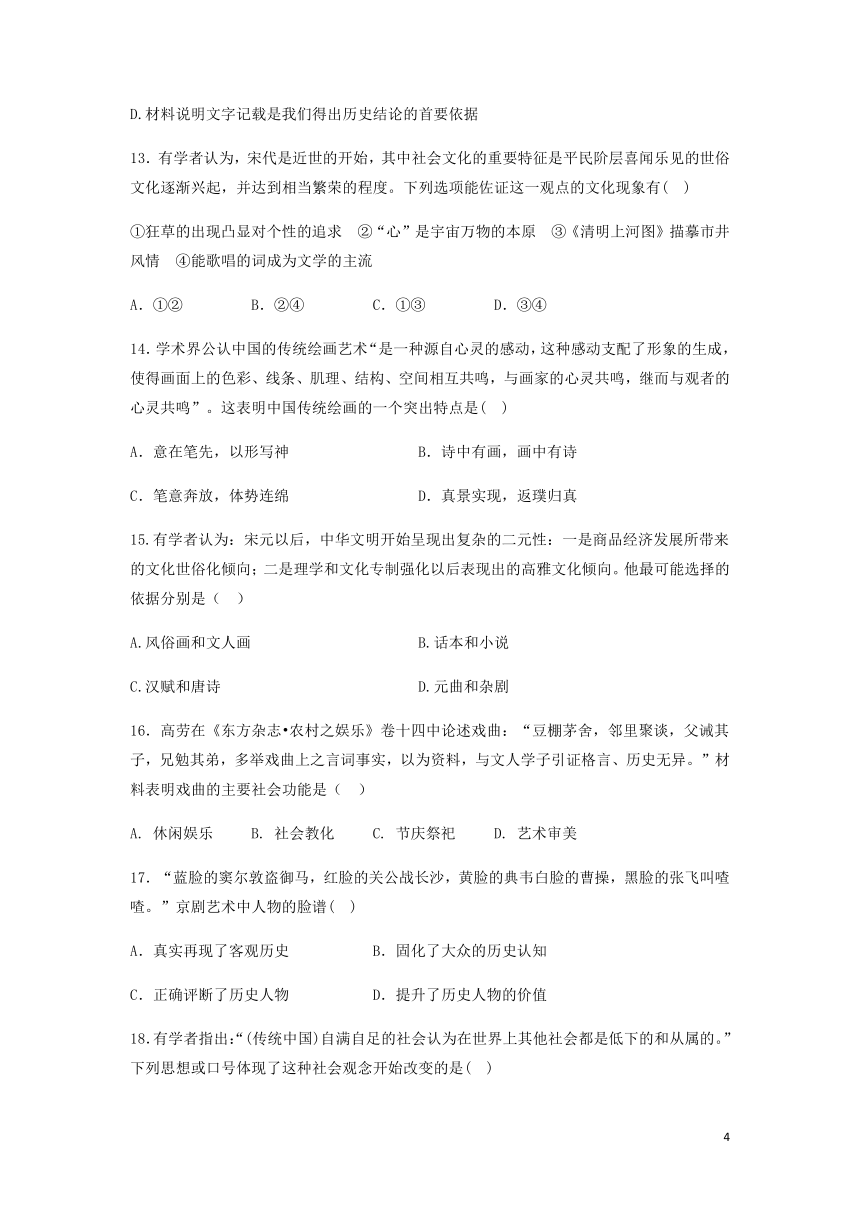 D.材料说明文字记载是我们得出历史结论的首要依据

13．有学者认为，宋代是近世的开始，其中社会文化的重要特征是平民阶层喜闻乐见的世俗文化逐渐兴起，并达到相当繁荣的程度。下列选项能佐证这一观点的文化现象有( )

①狂草的出现凸显对个性的追求 ②“心”是宇宙万物的本原 ③《清明上河图》描摹市井风情 ④能歌唱的词成为文学的主流

A．①② B．②④ C．①③ D．③④

14.学术界公认中国的传统绘画艺术“是一种源自心灵的感动，这种感动支配了形象的生成，使得画面上的色彩、线条、肌理、结构、空间相互共鸣，与画家的心灵共鸣，继而与观者的心灵共鸣”。这表明中国传统绘画的一个突出特点是( )

A．意在笔先，以形写神 B．诗中有画，画中有诗

C．笔意奔放，体势连绵 D．真景实现，返璞归真

15.有学者认为：宋元以后，中华文明开始呈现出复杂的二元性：一是商品经济发展所带来的文化世俗化倾向；二是理学和文化专制强化以后表现出的高雅文化倾向。他最可能选择的依据分别是（ ）

A.风俗画和文人画 B.话本和小说

C.汉赋和唐诗 D.元曲和杂剧

16．高劳在《东方杂志•农村之娱乐》卷十四中论述戏曲：“豆棚茅舍，邻里聚谈，父诫其子，兄勉其弟，多举戏曲上之言词事实，以为资料，与文人学子引证格言、历史无异。”材料表明戏曲的主要社会功能是（ ）

A. 休闲娱乐 B. 社会教化 C. 节庆祭祀 D. 艺术审美

17．“蓝脸的窦尔敦盗御马，红脸的关公战长沙，黄脸的典韦白脸的曹操，黑脸的张飞叫喳喳。”京剧艺术中人物的脸谱( )

A．真实再现了客观历史 B．固化了大众的历史认知

C．正确评断了历史人物 D．提升了历史人物的价值

18.有学者指出:“(传统中国)自满自足的社会认为在世界上其他社会都是低下的和从属的。”下列思想或口号体现了这种社会观念开始改变的是( )

4